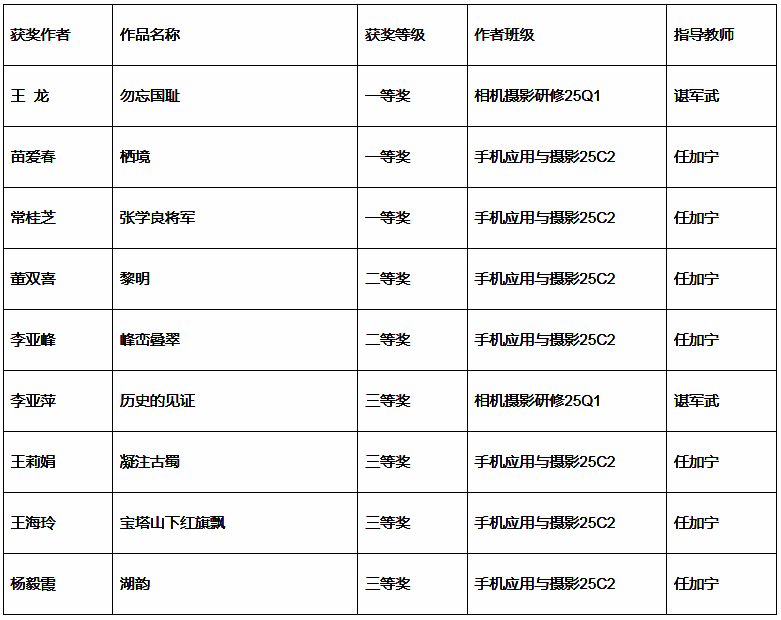 | 获奖作者 | 作品名称 | 获奖等级 | 作者班级 | 指导教师 |
|---|---|---|---|---|
| 王 龙 | 勿忘国耻 | 一等奖 | 相机摄影研修25Q1 | 谌军武 |
| 苗爱春 | 栖境 | 一等奖 | 手机应用与摄影25C2 | 任加宁 |
| 常桂芝 | 张学良将军 | 一等奖 | 手机应用与摄影25C2 | 任加宁 |
| 董双喜 | 黎明 | 二等奖 | 手机应用与摄影25C2 | 任加宁 |
| 李亚峰 | 峰峦叠翠 | 二等奖 | 手机应用与摄影25C2 | 任加宁 |
| 李亚萍 | 历史的见证 | 三等奖 | 相机摄影研修25Q1 | 谌军武 |
| 王莉娟 | 凝注古蜀 | 三等奖 | 手机应用与摄影25C2 | 任加宁 |
| 王海玲 | 宝塔山下红旗飘 | 三等奖 | 手机应用与摄影25C2 | 任加宁 |
| 杨毅霞 | 湖韵 | 三等奖 | 手机应用与摄影25C2 | 任加宁 |